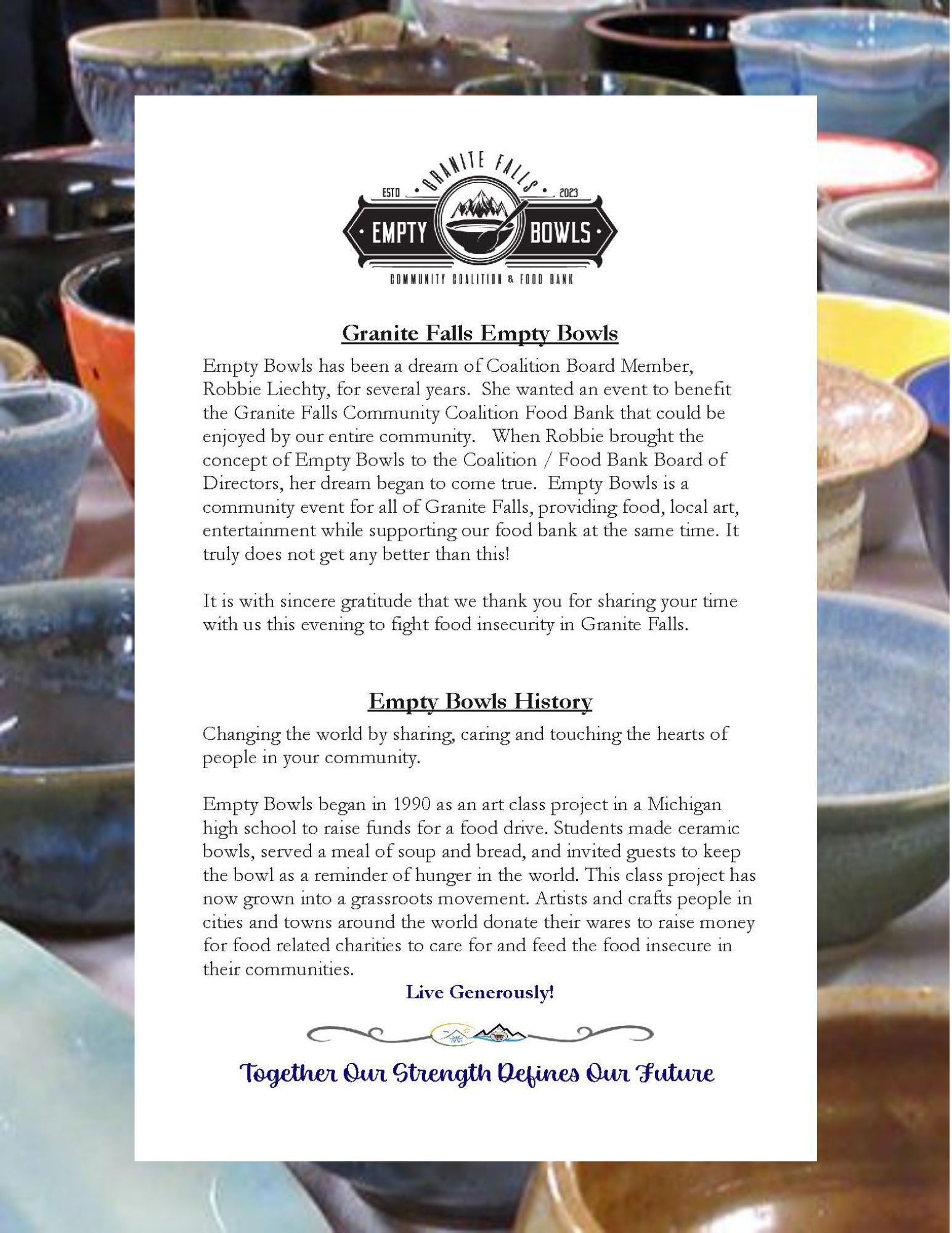 GRANITE FALLS
ESTD 2023
EMPTY BOWLS
COMMUNITY COALITION & FOOD BANK

Granite Falls Empty Bowls

Empty Bowls has been a dream of Coalition Board Member, Robbie Liechty, for several years. She wanted an event to benefit the Granite Falls Community Coalition Food Bank that could be enjoyed by our entire community. When Robbie brought the concept of Empty Bowls to the Coalition / Food Bank Board of Directors, her dream began to come true. Empty Bowls is a community event for all of Granite Falls, providing food, local art, entertainment while supporting our food bank at the same time. It truly does not get any better than this!

It is with sincere gratitude that we thank you for sharing your time with us this evening to fight food insecurity in Granite Falls.

Empty Bowls History

Changing the world by sharing, caring and touching the hearts of people in your community.

Empty Bowls began in 1990 as an art class project in a Michigan high school to raise funds for a food drive. Students made ceramic bowls, served a meal of soup and bread, and invited guests to keep the bowl as a reminder of hunger in the world. This class project has now grown into a grassroots movement. Artists and crafts people in cities and towns around the world donate their wares to raise money for food related charities to care for and feed the food insecure in their communities.

Live Generously!

Together Our Strength Defines Our Future